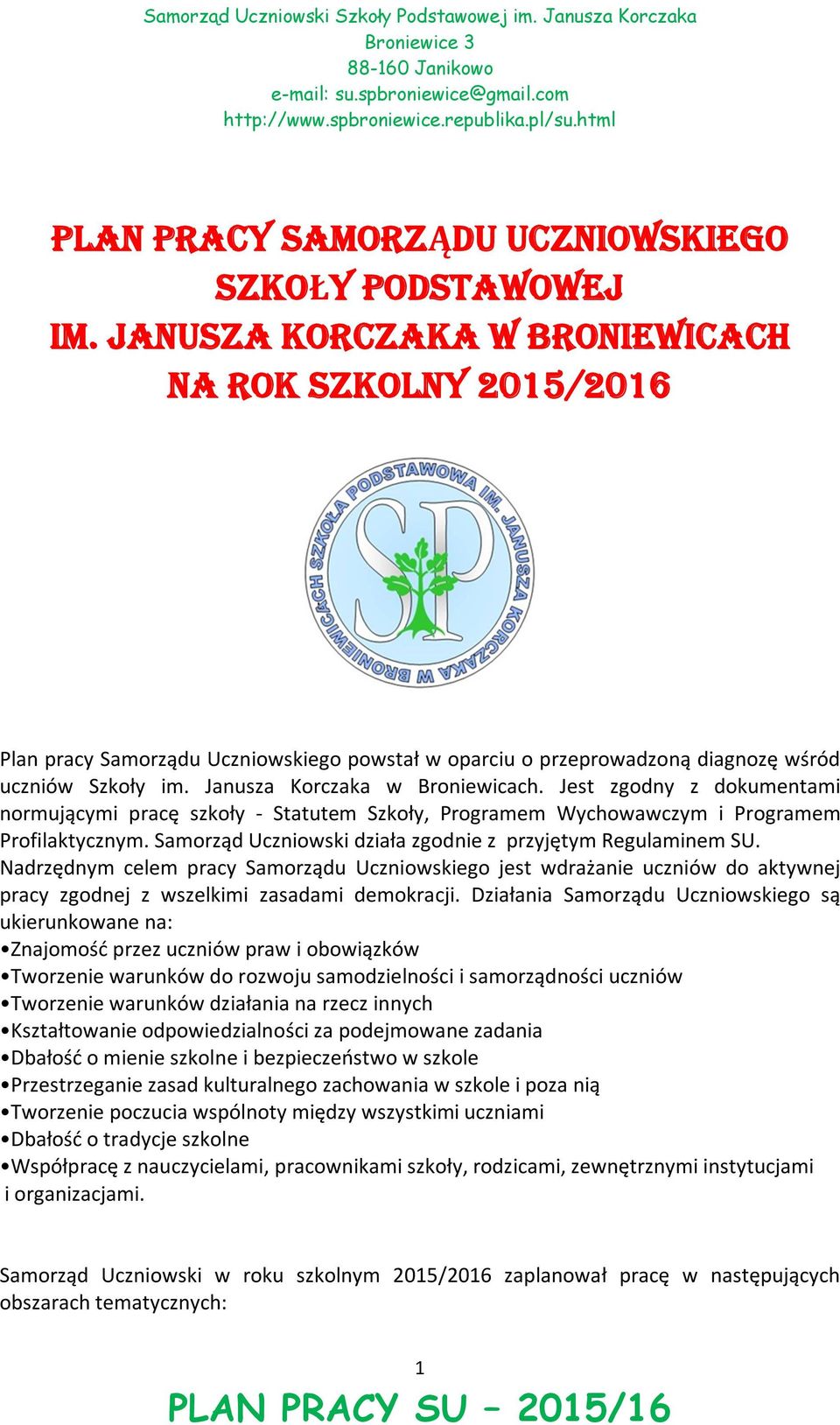 Samorząd Uczniowski Szkoły Podstawowej im. Janusza Korczaka
Broniewice 3
88-160 Janikowo
e-mail: su.spbroniewice@gmail.com
http://www.spbroniewice.republika.pl/su.html

PLAN PRACY SAMORZĄDU UCZNIOWSKIEGO SZKOŁY PODSTAWOWEJ IM. JANUSZA KORCZAKA W BRONIEWICACH NA ROK SZKOLNY 2015/2016

SZKOŁA PODSTAWOWA IM. JANUSZA KORCZAKA W BRONIEWICACH
SP

Plan pracy Samorządu Uczniowskiego powstał w oparciu o przeprowadzoną diagnozę wśród uczniów Szkoły im. Janusza Korczaka w Broniewicach. Jest zgodny z dokumentami normującymi pracę szkoły - Statutem Szkoły, Programem Wychowawczym i Programem Profilaktycznym. Samorząd Uczniowski działa zgodnie z przyjętym Regulaminem SU.
Nadrzędnym celem pracy Samorządu Uczniowskiego jest wdrażanie uczniów do aktywnej pracy zgodnej z wszelkimi zasadami demokracji. Działania Samorządu Uczniowskiego są ukierunkowane na:
•Znajomość przez uczniów praw i obowiązków
•Tworzenie warunków do rozwoju samodzielności i samorządności uczniów
•Tworzenie warunków działania na rzecz innych
•Kształtowanie odpowiedzialności za podejmowane zadania
•Dbałość o mienie szkolne i bezpieczeństwo w szkole
•Przestrzeganie zasad kulturalnego zachowania w szkole i poza nią
•Tworzenie poczucia wspólnoty między wszystkimi uczniami
•Dbałość o tradycje szkolne
•Współpracę z nauczycielami, pracownikami szkoły, rodzicami, zewnętrznymi instytucjami i organizacjami.

Samorząd Uczniowski w roku szkolnym 2015/2016 zaplanował pracę w następujących obszarach tematycznych:

1

PLAN PRACY SU – 2015/16